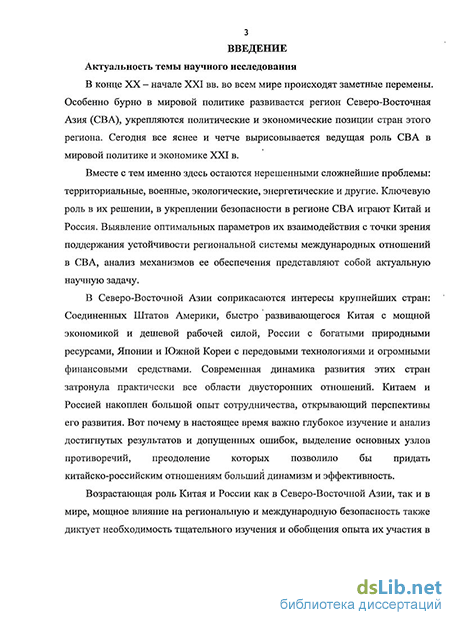 3

ВВЕДЕНИЕ

Актуальность темы научного исследования

В конце XX – начале XXI вв. во всем мире происходят заметные перемены. Особенно бурно в мировой политике развивается регион Северо-Восточная Азия (СВА), укрепляются политические и экономические позиции стран этого региона. Сегодня все яснее и четче вырисовывается ведущая роль СВА в мировой политике и экономике XXI в.

Вместе с тем именно здесь остаются нерешенными сложнейшие проблемы: территориальные, военные, экологические, энергетические и другие. Ключевую роль в их решении, в укреплении безопасности в регионе СВА играют Китай и Россия. Выявление оптимальных параметров их взаимодействия с точки зрения поддержания устойчивости региональной системы международных отношений в СВА, анализ механизмов ее обеспечения представляют собой актуальную научную задачу.

В Северо-Восточной Азии соприкасаются интересы крупнейших стран: Соединенных Штатов Америки, быстро развивающегося Китая с мощной экономикой и дешевой рабочей силой, России с богатыми природными ресурсами, Японии и Южной Кореи с передовыми технологиями и огромными финансовыми средствами. Современная динамика развития этих стран затронула практически все области двусторонних отношений. Китаем и Россией накоплен большой опыт сотрудничества, открывающий перспективы его развития. Вот почему в настоящее время важно глубокое изучение и анализ достигнутых результатов и допущенных ошибок, выделение основных узлов противоречий, преодоление которых позволило бы придать китайско-российским отношениям больший динамизм и эффективность.

Возрастающая роль Китая и России как в Северо-Восточной Азии, так и в мире, мощное влияние на региональную и международную безопасность также диктует необходимость тщательного изучения и обобщения опыта их участия в

dsLib.net
библиотека диссертаций